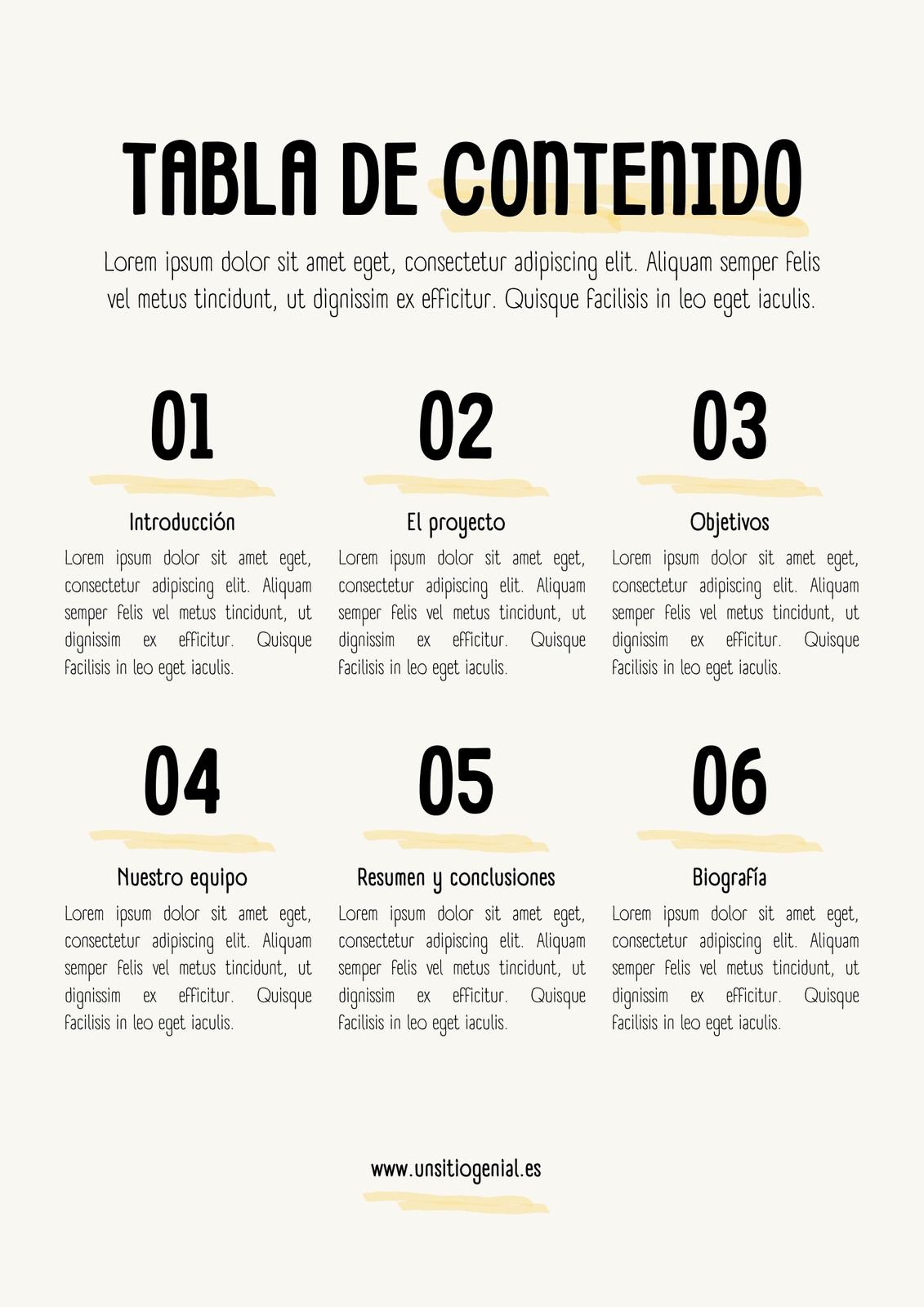 TABLA DE CONTENIDO

Lorem ipsum dolor sit amet eget, consectetur adipiscing elit. Aliquam semper felis vel metus tincidunt, ut dignissim ex efficitur. Quisque facilisis in leo eget iaculis.

01

Introducción

Lorem ipsum dolor sit amet eget, consectetur adipiscing elit. Aliquam semper felis vel metus tincidunt, ut dignissim ex efficitur. Quisque facilisis in leo eget iaculis.

02

El proyecto

Lorem ipsum dolor sit amet eget, consectetur adipiscing elit. Aliquam semper felis vel metus tincidunt, ut dignissim ex efficitur. Quisque facilisis in leo eget iaculis.

03

Objetivos

Lorem ipsum dolor sit amet eget, consectetur adipiscing elit. Aliquam semper felis vel metus tincidunt, ut dignissim ex efficitur. Quisque facilisis in leo eget iaculis.

04

Nuestro equipo

Lorem ipsum dolor sit amet eget, consectetur adipiscing elit. Aliquam semper felis vel metus tincidunt, ut dignissim ex efficitur. Quisque facilisis in leo eget iaculis.

05

Resumen y conclusiones

Lorem ipsum dolor sit amet eget, consectetur adipiscing elit. Aliquam semper felis vel metus tincidunt, ut dignissim ex efficitur. Quisque facilisis in leo eget iaculis.

06

Biografía

Lorem ipsum dolor sit amet eget, consectetur adipiscing elit. Aliquam semper felis vel metus tincidunt, ut dignissim ex efficitur. Quisque facilisis in leo eget iaculis.

www.unsitiogenial.es